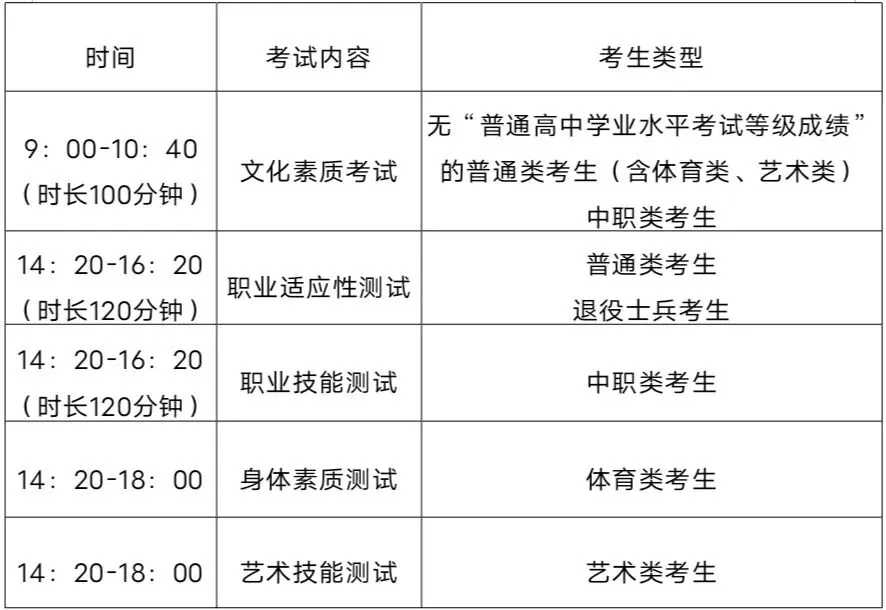 | 时间 | 考试内容 | 考生类型 |
|---|---|---|
| 9：00-10：40（时长100分钟） | 文化素质考试 | 无“普通高中学业水平考试等级成绩”的普通类考生（含体育类、艺术类）中职类考生 |
| 14：20-16：20（时长120分钟） | 职业适应性测试 | 普通类考生 退役士兵考生 |
| 14：20-16：20（时长120分钟） | 职业技能测试 | 中职类考生 |
| 14：20-18：00 | 身体素质测试 | 体育类考生 |
| 14：20-18：00 | 艺术技能测试 | 艺术类考生 |